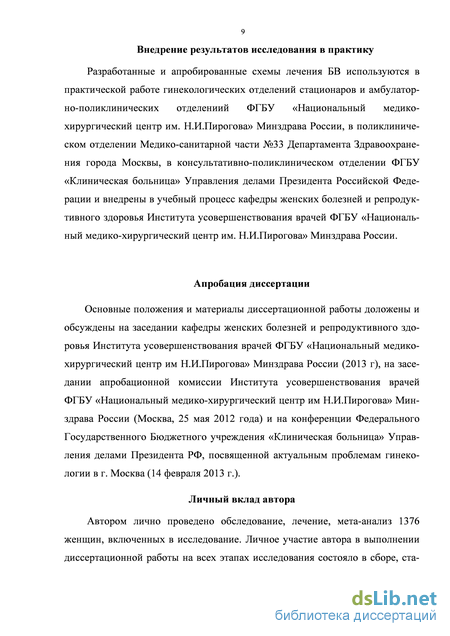 9

Внедрение результатов исследования в практику

Разработанные и апробированные схемы лечения БВ используются в практической работе гинекологических отделений стационаров и амбулаторно-поликлинических отделениий ФГБУ «Национальный медико-хирургический центр им. Н.И.Пирогова» Минздрава России, в поликлиническом отделении Медико-санитарной части №33 Департамента Здравоохранения города Москвы, в консультативно-поликлиническом отделении ФГБУ «Клиническая больница» Управления делами Президента Российской Федерации и внедрены в учебный процесс кафедры женских болезней и репродуктивного здоровья Института усовершенствования врачей ФГБУ «Национальный медико-хирургический центр им. Н.И.Пирогова» Минздрава России.

Апробация диссертации

Основные положения и материалы диссертационной работы доложены и обсуждены на заседании кафедры женских болезней и репродуктивного здоровья Института усовершенствования врачей ФГБУ «Национальный медико-хирургический центр им Н.И.Пирогова» Минздрава России (2013 г), на заседании апробационной комиссии Института усовершенствования врачей ФГБУ «Национальный медико-хирургический центр им Н.И.Пирогова» Минздрава России (Москва, 25 мая 2012 года) и на конференции Федерального Государственного Бюджетного учреждения «Клиническая больница» Управления делами Президента РФ, посвященной актуальным проблемам гинекологии в г. Москва (14 февраля 2013 г.).

Личный вклад автора

Автором лично проведено обследование, лечение, мета-анализ 1376 женщин, включенных в исследование. Личное участие автора в выполнении диссертационной работы на всех этапах исследования состояло в сборе, ста-

dsLib.net
библиотека диссертаций